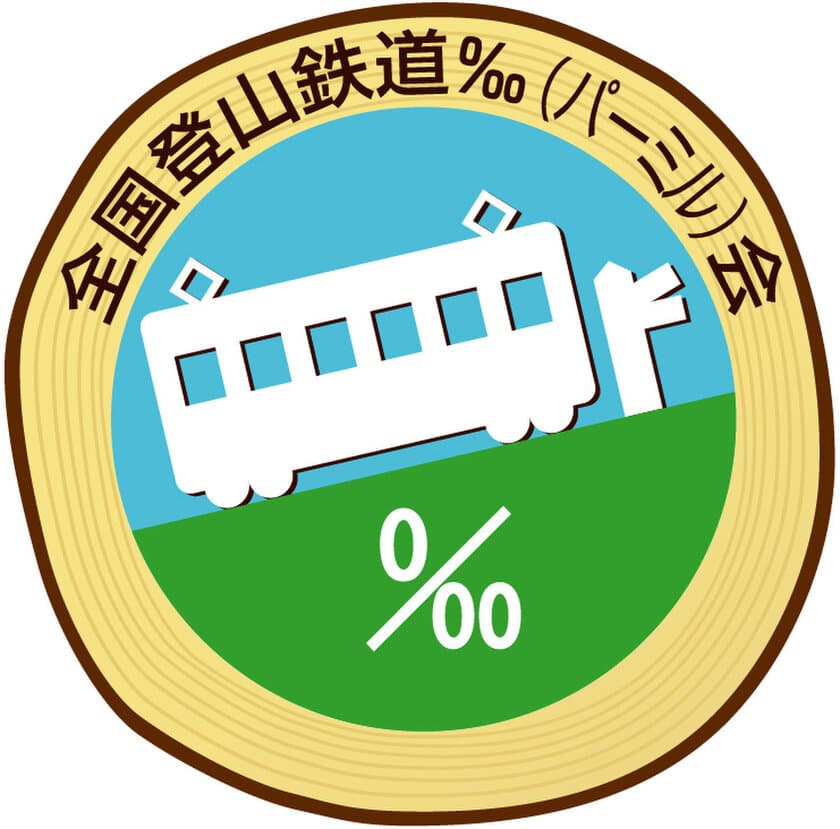 全国登山鉄道‰（パーミル）会

‰